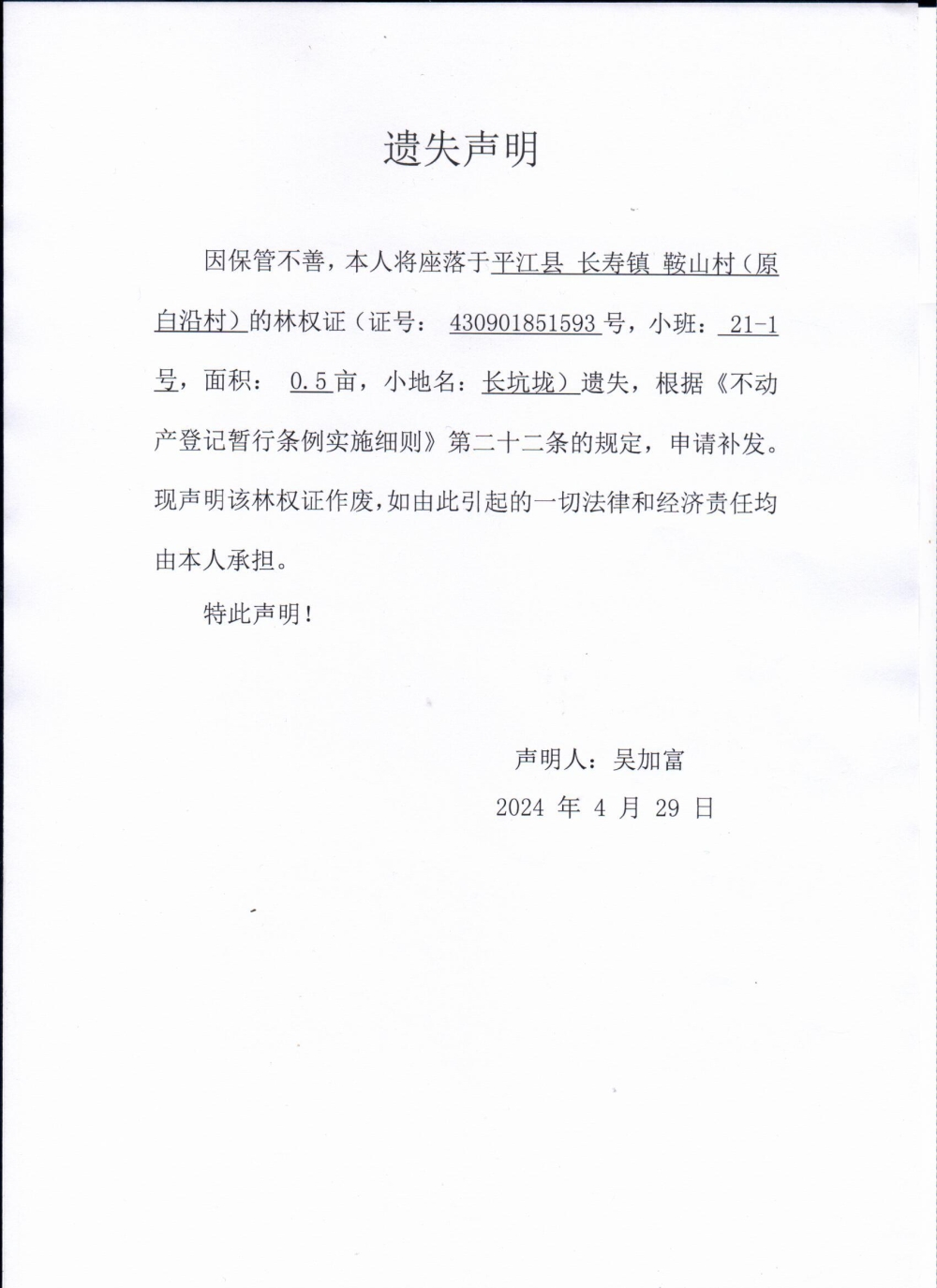 遗失声明

因保管不善，本人将座落于平江县 长寿镇 鞍山村（原白沿村）的林权证（证号： 430901851593 号，小班： 21-1 号，面积： 0.5 亩，小地名：长坑垅）遗失，根据《不动产登记暂行条例实施细则》第二十二条的规定，申请补发。现声明该林权证作废，如由此引起的一切法律和经济责任均由本人承担。

特此声明！

声明人：吴加富
2024 年 4 月 29 日